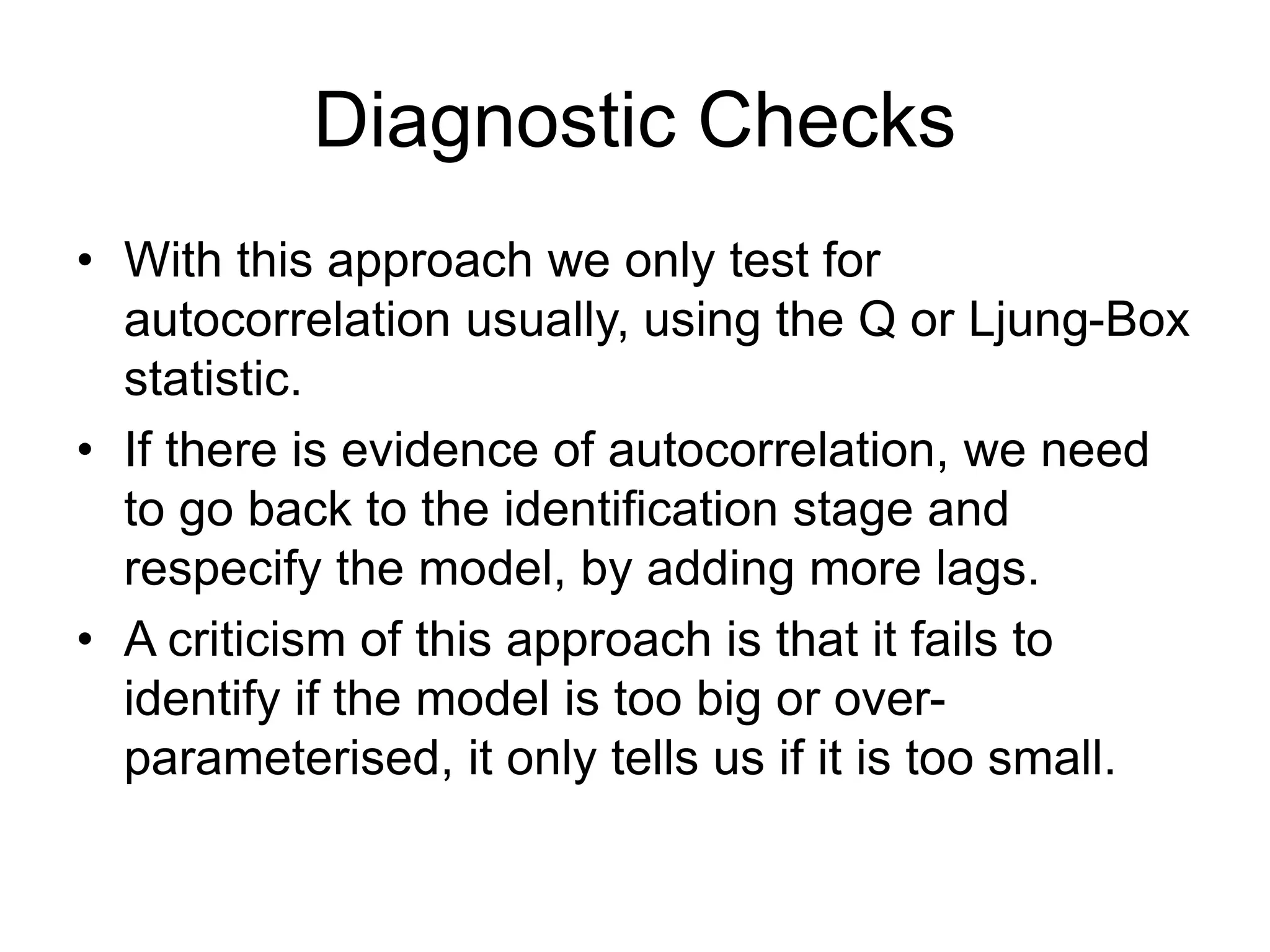 Diagnostic Checks

• With this approach we only test for autocorrelation usually, using the Q or Ljung-Box statistic.

• If there is evidence of autocorrelation, we need to go back to the identification stage and respecify the model, by adding more lags.

• A criticism of this approach is that it fails to identify if the model is too big or over-parameterised, it only tells us if it is too small.